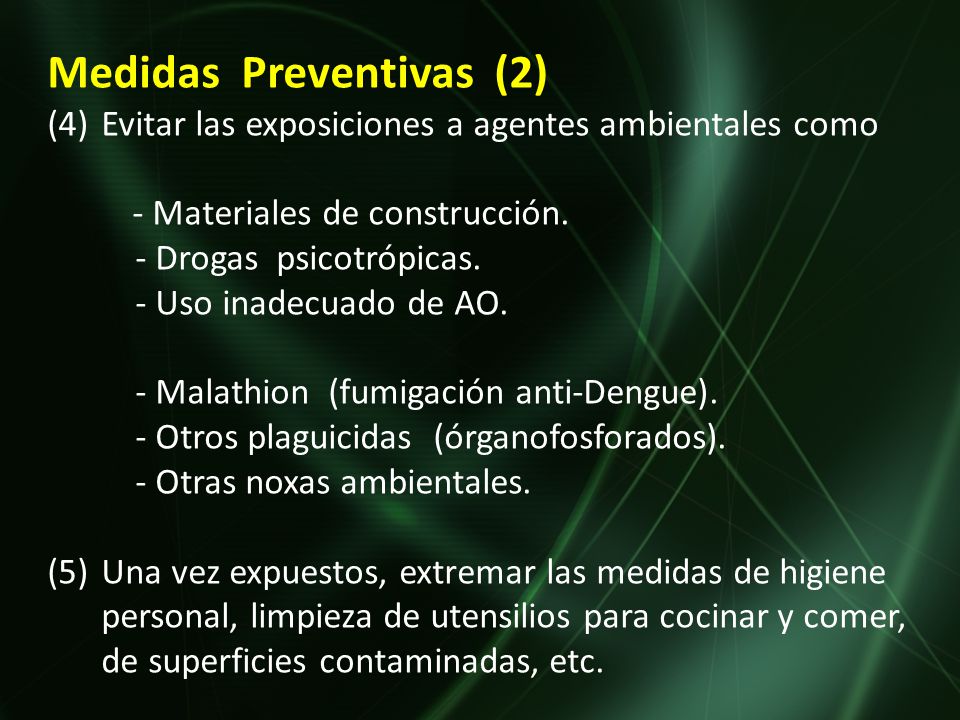 Medidas Preventivas (2)

(4) Evitar las exposiciones a agentes ambientales como

- Materiales de construcción.
- Drogas psicotrópicas.
- Uso inadecuado de AO.

- Malathion (fumigación anti-Dengue).
- Otros plaguicidas (órganofosforados).
- Otras noxas ambientales.

(5) Una vez expuestos, extremar las medidas de higiene personal, limpieza de utensilios para cocinar y comer, de superficies contaminadas, etc.